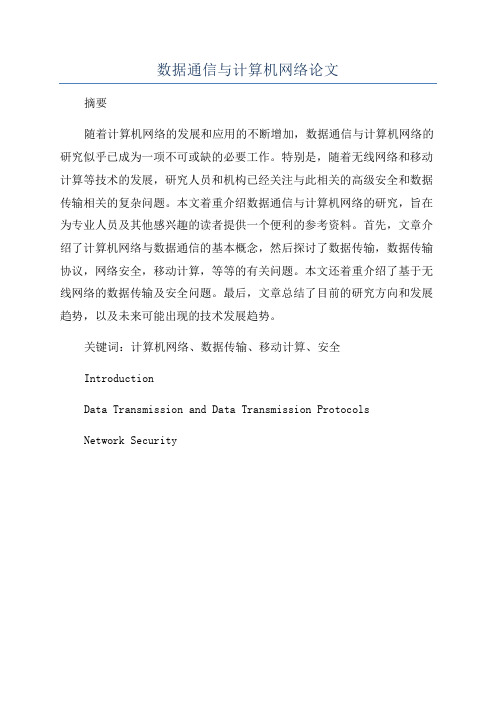 数据通信与计算机网络论文

摘要

随着计算机网络的发展和应用的不断增加，数据通信与计算机网络的研究似乎已成为一项不可或缺的必要工作。特别是，随着无线网络和移动计算等技术的发展，研究人员和机构已经关注与此相关的高级安全和数据传输相关的复杂问题。本文着重介绍数据通信与计算机网络的研究，旨在为专业人员及其他感兴趣的读者提供一个便利的参考资料。首先，文章介绍了计算机网络与数据通信的基本概念，然后探讨了数据传输，数据传输协议，网络安全，移动计算，等等的有关问题。本文还着重介绍了基于无线网络的数据传输及安全问题。最后，文章总结了目前的研究方向和发展趋势，以及未来可能出现的技术发展趋势。

关键词：计算机网络、数据传输、移动计算、安全

Introduction

Data Transmission and Data Transmission Protocols

Network Security